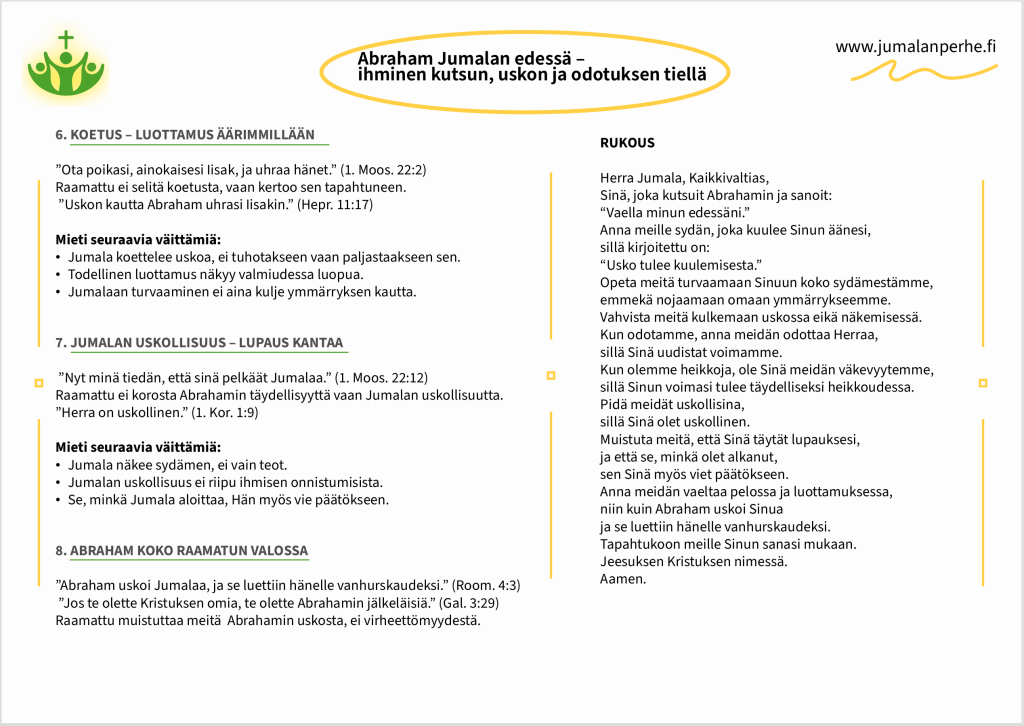 Abraham Jumalan edessä – ihminen kutsun, uskon ja odotuksen tiellä

www.jumalanperhe.fi

6. KOETUS – LUOTTAMUS ÄÄRIMMILLÄÄN

”Ota poikasi, ainokaisesi Iisak, ja uhraa hänet.” (1. Moos. 22:2)
Raamattu ei selitä koetusta, vaan kertoo sen tapahtuneen.
”Uskon kautta Abraham uhrasi Iisakin.” (Hepr. 11:17)

Mieti seuraavia väittämiä:
• Jumala koettelee uskoa, ei tuhotakseen vaan paljastaakseen sen.
• Todellinen luottamus näkyy valmiudessa luopua.
• Jumalaan turvaaminen ei aina kulje ymmärryksen kautta.

7. JUMALAN USKOLLISUUS – LUPAUS KANTAA

”Nyt minä tiedän, että sinä pelkäät Jumalaa.” (1. Moos. 22:12)
Raamattu ei korosta Abrahamin täydellisyyttä vaan Jumalan uskollisuutta.
”Herra on uskollinen.” (1. Kor. 1:9)

Mieti seuraavia väittämiä:
• Jumala näkee sydämen, ei vain teot.
• Jumalan uskollisuus ei riipu ihmisen onnistumisista.
• Se, minkä Jumala aloittaa, Hän myös vie päätökseen.

8. ABRAHAM KOKO RAAMATUN VALOSSA

”Abraham uskoi Jumalaa, ja se luettiin hänelle vanhurskaudeksi.” (Room. 4:3)
”Jos te olette Kristuksen omia, te olette Abrahamin jälkeläisiä.” (Gal. 3:29)
Raamattu muistuttaa meitä Abrahamin uskosta, ei virheettömyydestä.

RUKOUS

Herra Jumala, Kaikkivaltias,
Sinä, joka kutsuit Abrahamin ja sanoit:
“Vaella minun edessäni.”
Anna meille sydän, joka kuulee Sinun äänesi,
sillä kirjoitettu on:
“Usko tulee kuulemisesta.”
Opeta meitä turvaamaan Sinuun koko sydämestämme,
emmekä nojaamaan omaan ymmärrykseemme.
Vahvista meitä kulkemaan uskossa eikä näkemisessä.
Kun odotamme, anna meidän odottaa Herraa,
sillä Sinä uudistat voimamme.
Kun olemme heikkoja, ole Sinä meidän väkevyytemme,
sillä Sinun voimasi tulee täydelliseksi heikkoudessa.
Pidä meidät uskollisina,
sillä Sinä olet uskollinen.
Muistuta meitä, että Sinä täytät lupauksesi,
ja että se, minkä olet alkanut,
sen Sinä myös viet päätökseen.
Anna meidän vaeltaa pelossa ja luottamuksessa,
niin kuin Abraham uskoi Sinua
ja se luettiin hänelle vanhurskaudeksi.
Tapahtukoon meille Sinun sanasi mukaan.
Jeesuksen Kristuksen nimessä.
Aamen.